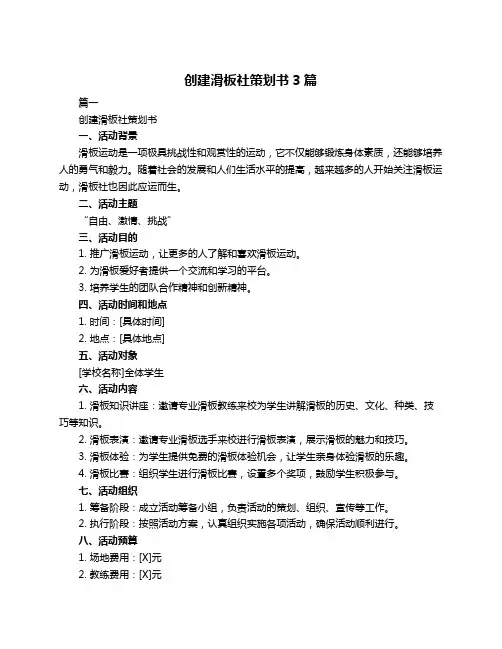 创建滑板社策划书 3 篇

篇一

创建滑板社策划书

一、活动背景

滑板运动是一项极具挑战性和观赏性的运动，它不仅能够锻炼身体素质，还能够培养人的勇气和毅力。随着社会的发展和人们生活水平的提高，越来越多的人开始关注滑板运动，滑板社也因此应运而生。

二、活动主题

“自由、激情、挑战”

三、活动目的

1. 推广滑板运动，让更多的人了解和喜欢滑板运动。

2. 为滑板爱好者提供一个交流和学习的平台。

3. 培养学生的团队合作精神和创新精神。

四、活动时间和地点

1. 时间：[具体时间]

2. 地点：[具体地点]

五、活动对象

[学校名称]全体学生

六、活动内容

1. 滑板知识讲座：邀请专业滑板教练来校为学生讲解滑板的历史、文化、种类、技巧等知识。

2. 滑板表演：邀请专业滑板选手来校进行滑板表演，展示滑板的魅力和技巧。

3. 滑板体验：为学生提供免费的滑板体验机会，让学生亲身体验滑板的乐趣。

4. 滑板比赛：组织学生进行滑板比赛，设置多个奖项，鼓励学生积极参与。

七、活动组织

1. 筹备阶段：成立活动筹备小组，负责活动的策划、组织、宣传等工作。

2. 执行阶段：按照活动方案，认真组织实施各项活动，确保活动顺利进行。

八、活动预算

1. 场地费用：[X]元

2. 教练费用：[X]元